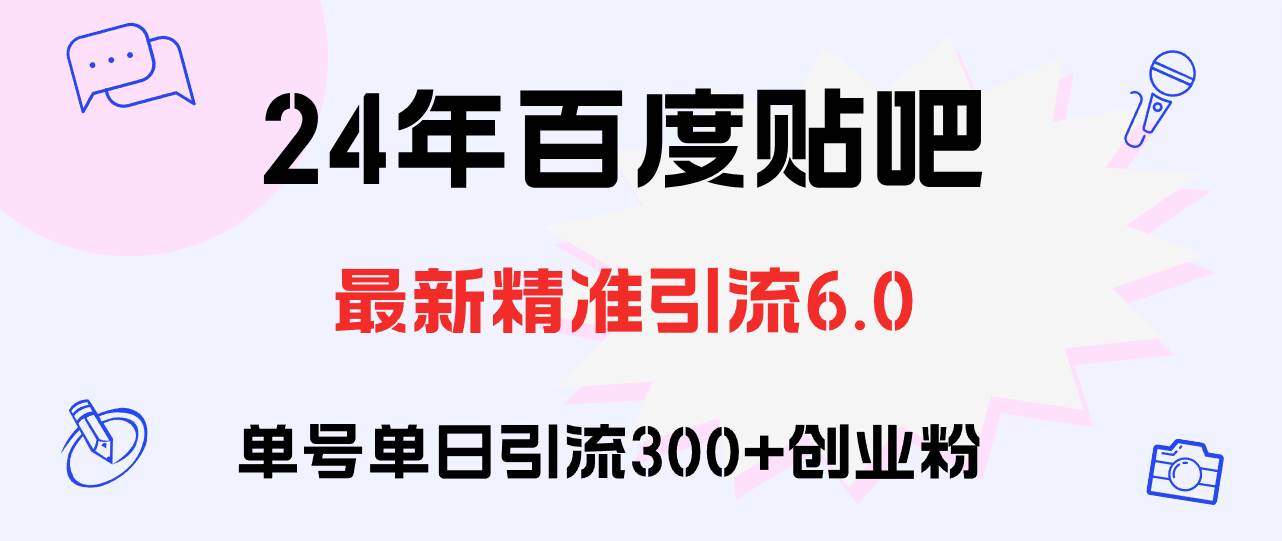 24年百度贴吧

最新精准引流6.0

单号单日引流300+创业粉